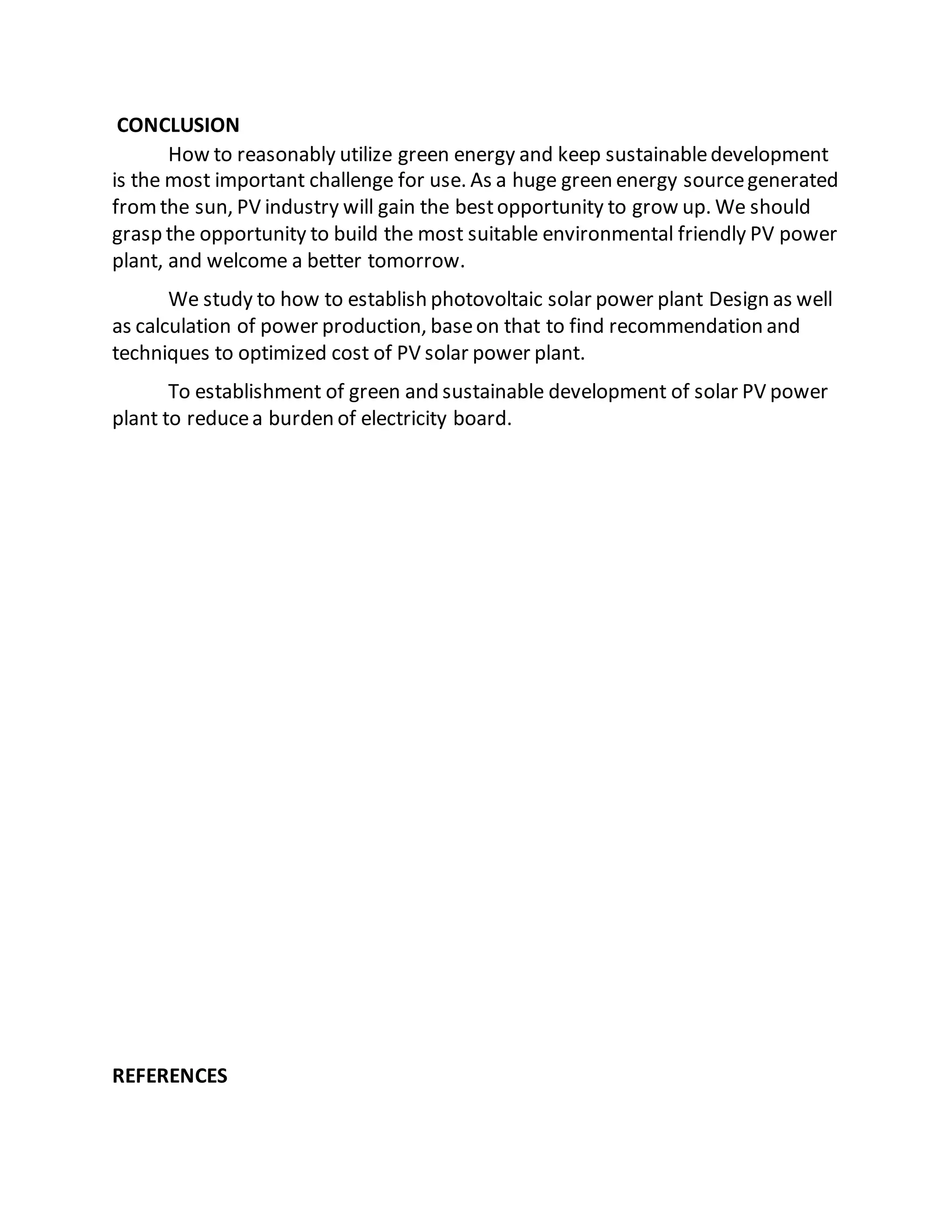 CONCLUSION

How to reasonably utilize green energy and keep sustainable development is the most important challenge for use. As a huge green energy source generated from the sun, PV industry will gain the best opportunity to grow up. We should grasp the opportunity to build the most suitable environmental friendly PV power plant, and welcome a better tomorrow.

We study to how to establish photovoltaic solar power plant Design as well as calculation of power production, base on that to find recommendation and techniques to optimized cost of PV solar power plant.

To establishment of green and sustainable development of solar PV power plant to reduce a burden of electricity board.

REFERENCES